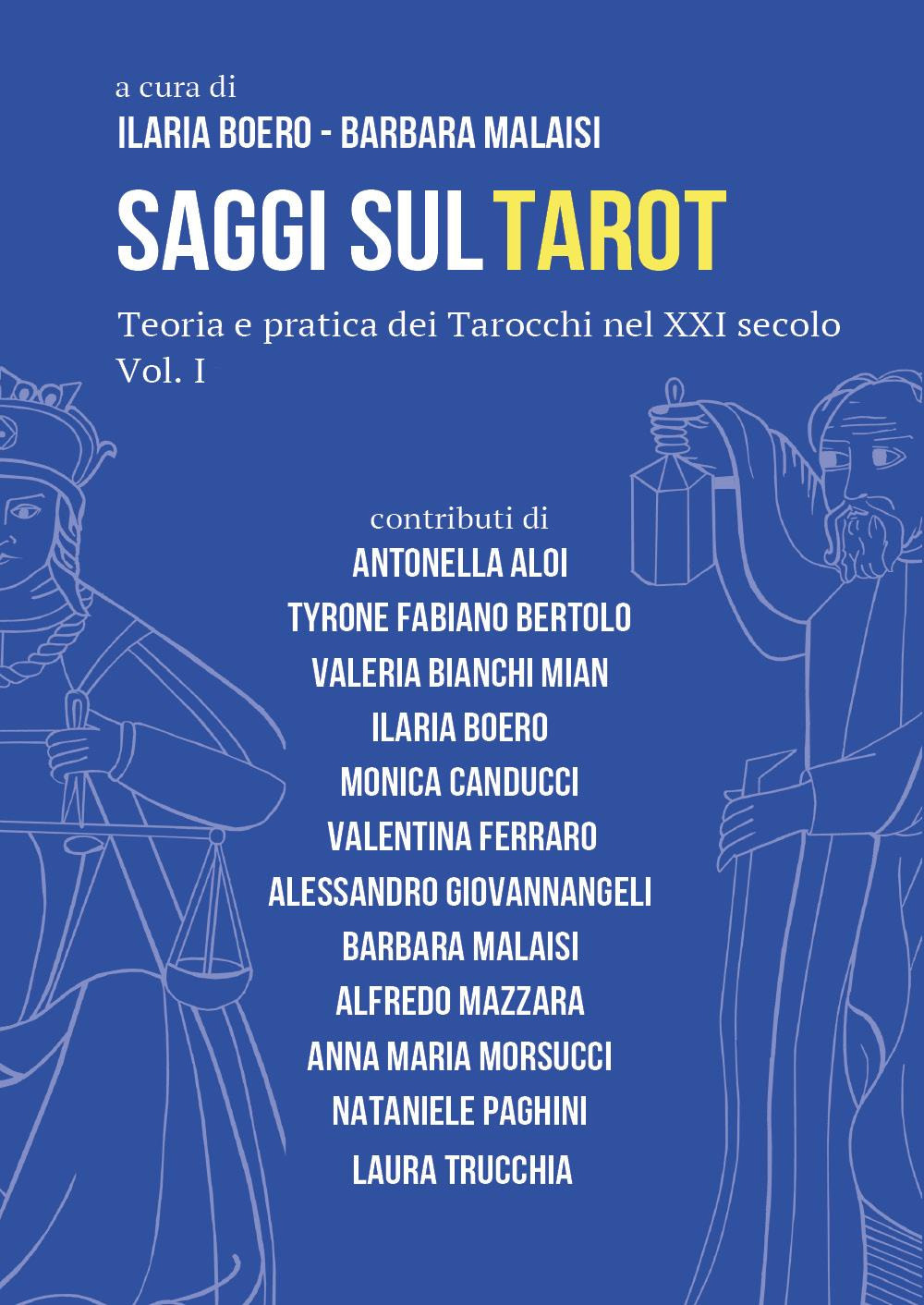 a cura di
ILARIA BOERO - BARBARA MALAISI

SAGGI SUL TAROT

Teoria e pratica dei Tarocchi nel XXI secolo
Vol. I

contributi di
ANTONELLA ALOI
TYRONE FABIANO BERTOLO
VALERIA BIANCHI MIAN
ILARIA BOERO
MONICA CANDUCCI
VALENTINA FERRARO
ALESSANDRO GIOVANNANGELI
BARBARA MALAISI
ALFREDO MAZZARA
ANNA MARIA MORSUCCI
NATANIELE PAGHINI
LAURA TRUCCHIA